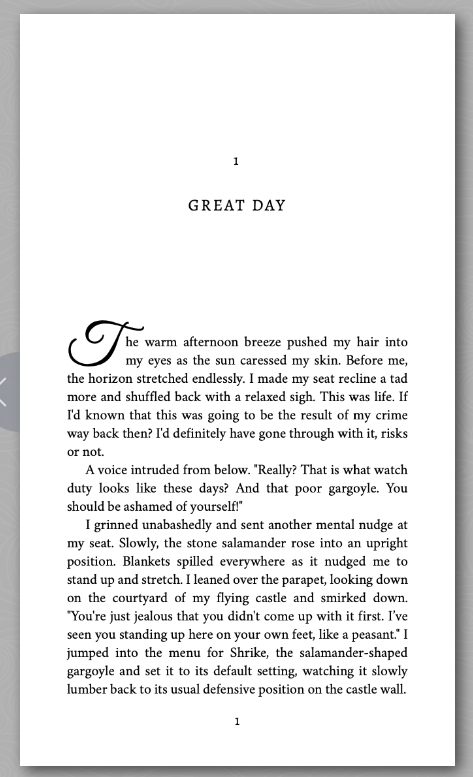 1

GREAT DAY

The warm afternoon breeze pushed my hair into my eyes as the sun caressed my skin. Before me, the horizon stretched endlessly. I made my seat recline a tad more and shuffled back with a relaxed sigh. This was life. If I'd known that this was going to be the result of my crime way back then? I'd definitely have gone through with it, risks or not.

A voice intruded from below. "Really? That is what watch duty looks like these days? And that poor gargoyle. You should be ashamed of yourself!"

I grinned unabashedly and sent another mental nudge at my seat. Slowly, the stone salamander rose into an upright position. Blankets spilled everywhere as it nudged me to stand up and stretch. I leaned over the parapet, looking down on the courtyard of my flying castle and smirked down. "You're just jealous that you didn't come up with it first. I've seen you standing up here on your own feet, like a peasant." I jumped into the menu for Shrike, the salamander-shaped gargoyle and set it to its default setting, watching it slowly lumber back to its usual defensive position on the castle wall.

1